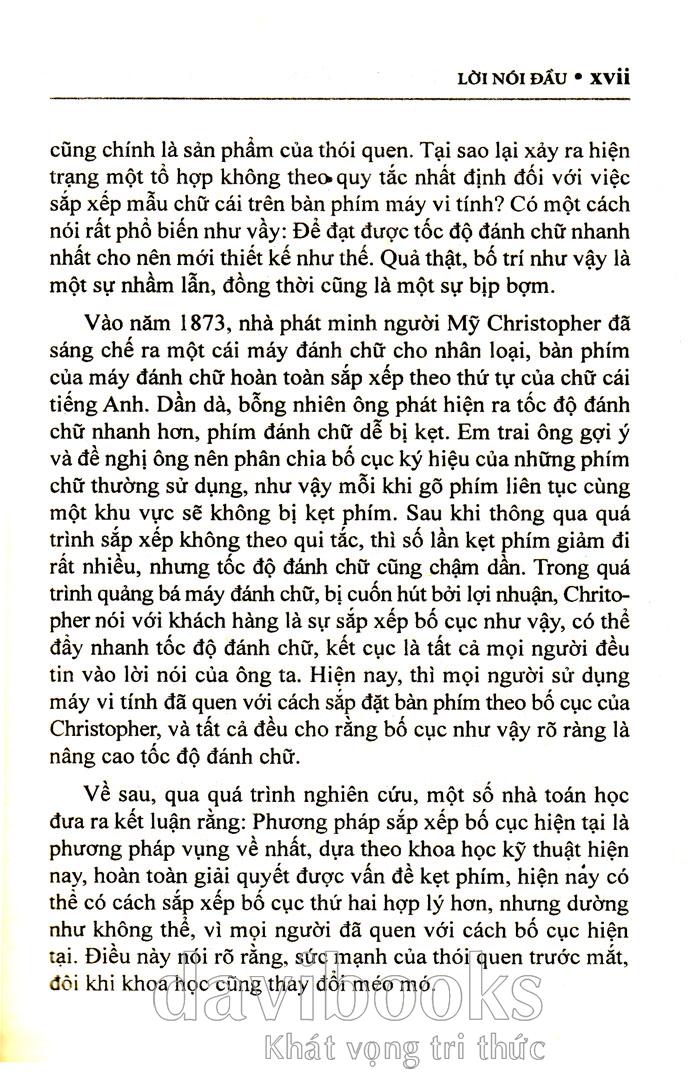 LỜI NÓI ĐẦU • xvii

cũng chính là sản phẩm của thói quen. Tại sao lại xảy ra hiện trạng một tổ hợp không theo quy tắc nhất định đối với việc sắp xếp mẫu chữ cái trên bàn phím máy vi tính? Có một cách nói rất phổ biến như vầy: Để đạt được tốc độ đánh chữ nhanh nhất cho nên mới thiết kế như thế. Quả thật, bố trí như vậy là một sự nhầm lẫn, đồng thời cũng là một sự bịp bợm.

Vào năm 1873, nhà phát minh người Mỹ Christopher đã sáng chế ra một cái máy đánh chữ cho nhân loại, bàn phím của máy đánh chữ hoàn toàn sắp xếp theo thứ tự của chữ cái tiếng Anh. Dần dà, bỗng nhiên ông phát hiện ra tốc độ đánh chữ nhanh hơn, phím đánh chữ dễ bị kẹt. Em trai ông gợi ý và đề nghị ông nên phân chia bố cục ký hiệu của những phím chữ thường sử dụng, như vậy mỗi khi gõ phím liên tục cùng một khu vực sẽ không bị kẹt phím. Sau khi thông qua quá trình sắp xếp không theo qui tắc, thì số lần kẹt phím giảm đi rất nhiều, nhưng tốc độ đánh chữ cũng chậm dần. Trong quá trình quảng bá máy đánh chữ, bị cuốn hút bởi lợi nhuận, Christopher nói với khách hàng là sự sắp xếp bố cục như vậy, có thể đẩy nhanh tốc độ đánh chữ, kết cục là tất cả mọi người đều tin vào lời nói của ông ta. Hiện nay, thì mọi người sử dụng máy vi tính đã quen với cách sắp đặt bàn phím theo bố cục của Christopher, và tất cả đều cho rằng bố cục như vậy rõ ràng là nâng cao tốc độ đánh chữ.

Về sau, qua quá trình nghiên cứu, một số nhà toán học đưa ra kết luận rằng: Phương pháp sắp xếp bố cục hiện tại là phương pháp vụng về nhất, dựa theo khoa học kỹ thuật hiện nay, hoàn toàn giải quyết được vấn đề kẹt phím, hiện nay có thể có cách sắp xếp bố cục thứ hai hợp lý hơn, nhưng dường như không thể, vì mọi người đã quen với cách bố cục hiện tại. Điều này nói rõ rằng, sức mạnh của thói quen trước mắt, đôi khi khoa học cũng thay đổi méo mó.

davibooks
Khát vọng tri thức